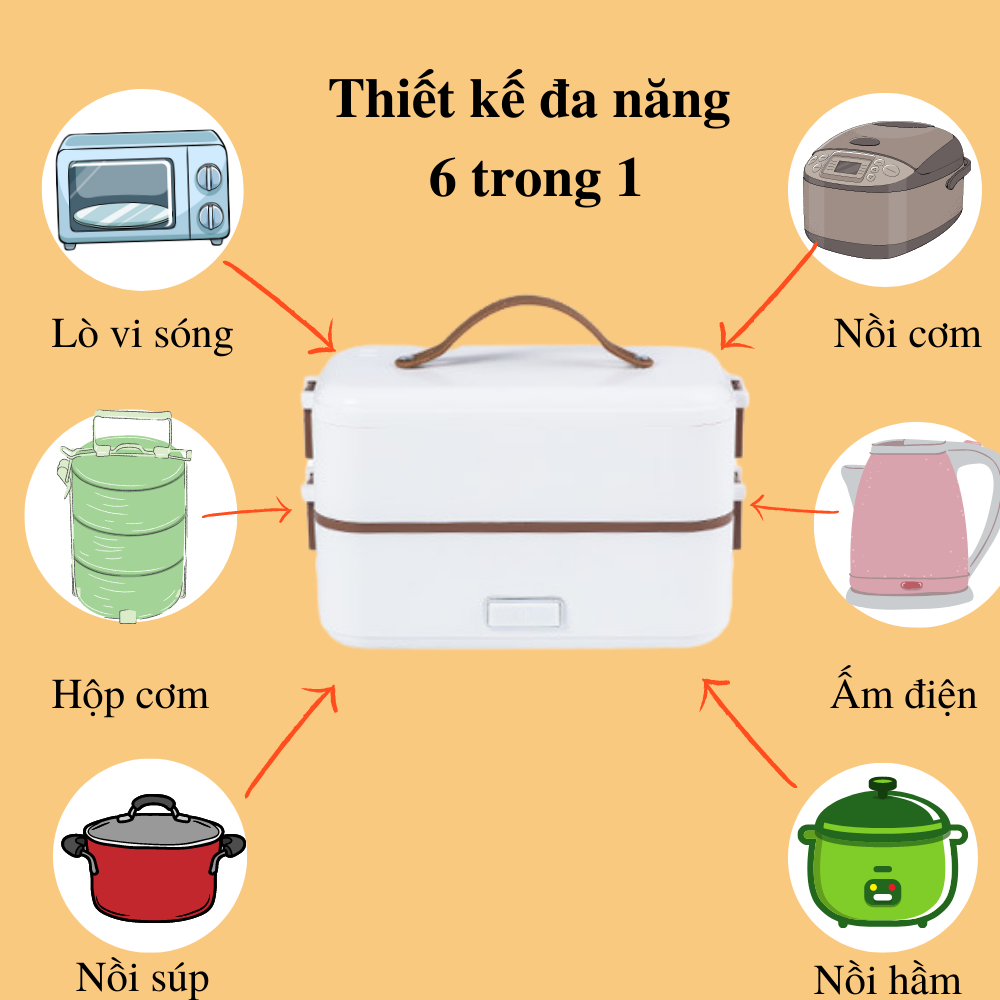 Thiết kế đa năng
6 trong 1

Lò vi sóng

Nồi cơm

Hộp cơm

Ấm điện

Nồi súp

Nồi hầm